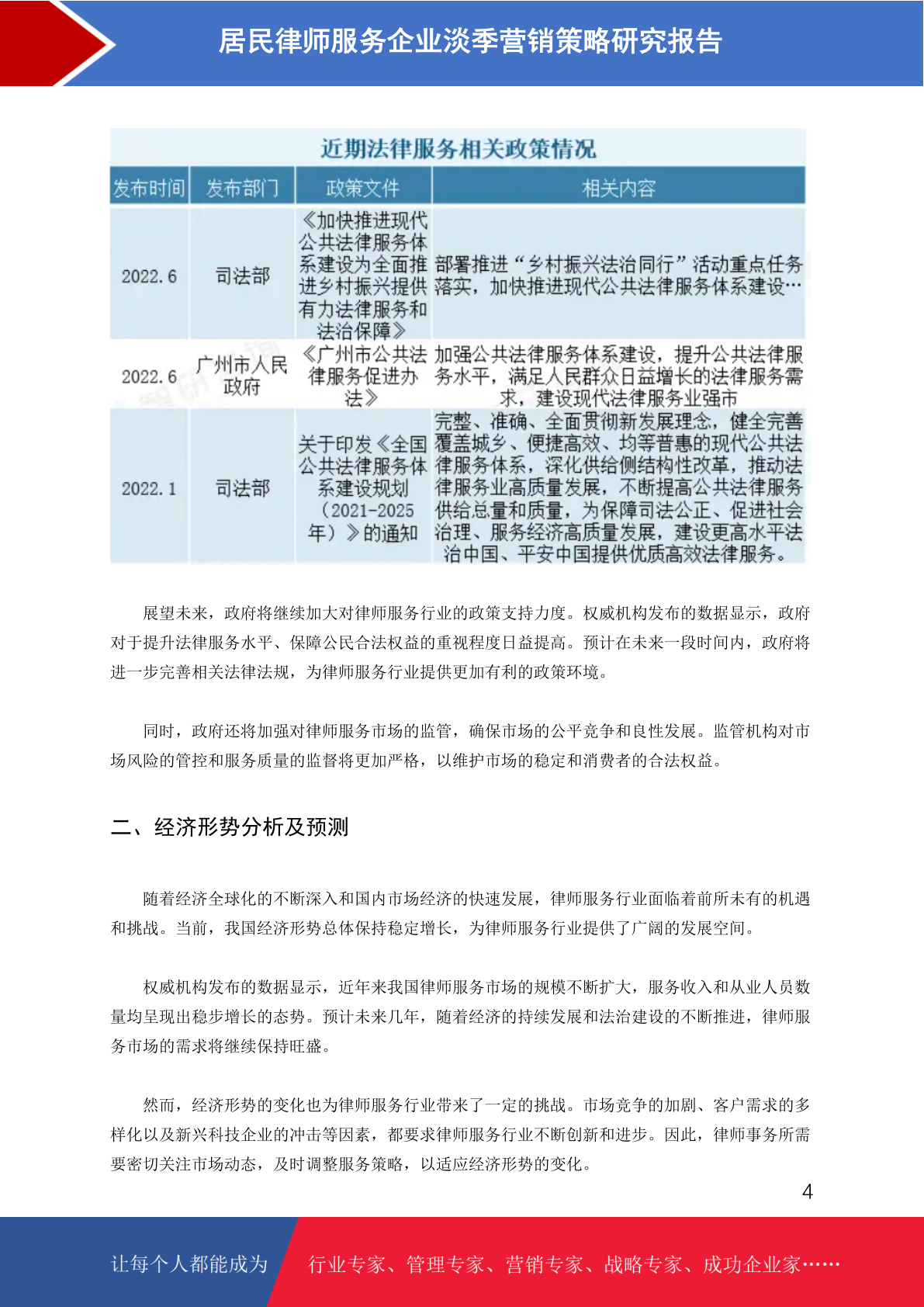 居民律师服务企业淡季营销策略研究报告

近期法律服务相关政策情况

| 发布时间 | 发布部门 | 政策文件 | 相关内容 |
|---|---|---|---|
| 2022.6 | 司法部 | 《加快推进现代公共法律服务体系建设为全面推进乡村振兴提供有力法律服务和法治保障》 | 部署推进“乡村振兴法治同行”活动重点任务落实，加快推进现代公共法律服务体系建设… |
| 2022.6 | 广州市人民政府 | 《广州市公共法律服务促进办法》 | 加强公共法律服务体系建设，提升公共法律服务水平，满足人民群众日益增长的法律服务需求，建设现代法律服务业强市 |
| 2022.1 | 司法部 | 关于印发《全国公共法律服务体系建设规划（2021-2025年）》的通知 | 完整、准确、全面贯彻新发展理念，健全完善覆盖城乡、便捷高效、均等普惠的现代公共法律服务体系，深化供给侧结构性改革，推动法律服务业高质量发展，不断提高公共法律服务供给总量和质量，为保障司法公正、促进社会治理、服务经济高质量发展，建设更高水平法治中国、平安中国提供优质高效法律服务。 |

展望未来，政府将继续加大对律师服务行业的政策支持力度。权威机构发布的数据显示，政府对于提升法律服务水平、保障公民合法权益的重视程度日益提高。预计在未来一段时间内，政府将进一步完善相关法律法规，为律师服务行业提供更加有利的政策环境。

同时，政府还将加强对律师服务市场的监管，确保市场的公平竞争和良性发展。监管机构对市场风险的管控和服务质量的监督将更加严格，以维护市场的稳定和消费者的合法权益。

二、经济形势分析及预测

随着经济全球化的不断深入和国内市场经济的快速发展，律师服务行业面临着前所未有的机遇和挑战。当前，我国经济形势总体保持稳定增长，为律师服务行业提供了广阔的发展空间。

权威机构发布的数据显示，近年来我国律师服务市场的规模不断扩大，服务收入和从业人员数量均呈现出稳步增长的态势。预计未来几年，随着经济的持续发展和法治建设的不断推进，律师服务市场的需求将继续保持旺盛。

然而，经济形势的变化也为律师服务行业带来了一定的挑战。市场竞争的加剧、客户需求的多样化以及新兴科技企业的冲击等因素，都要求律师服务行业不断创新和进步。因此，律师事务所需要密切关注市场动态，及时调整服务策略，以适应经济形势的变化。

4

让每个人都能成为 行业专家、管理专家、营销专家、战略专家、成功企业家……